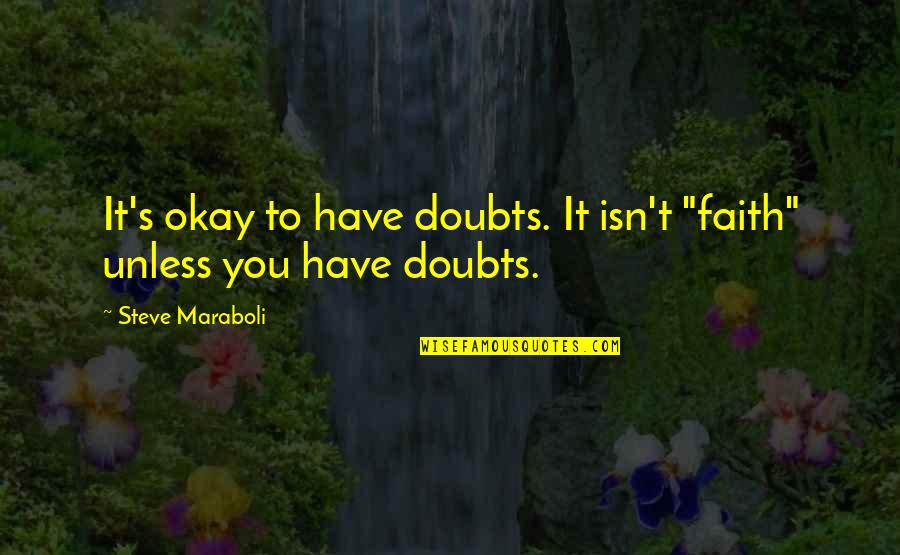 It's okay to have doubts. It isn't "faith" unless you have doubts.

~ Steve Maraboli

WISEFAMOUSQUOTES.COM